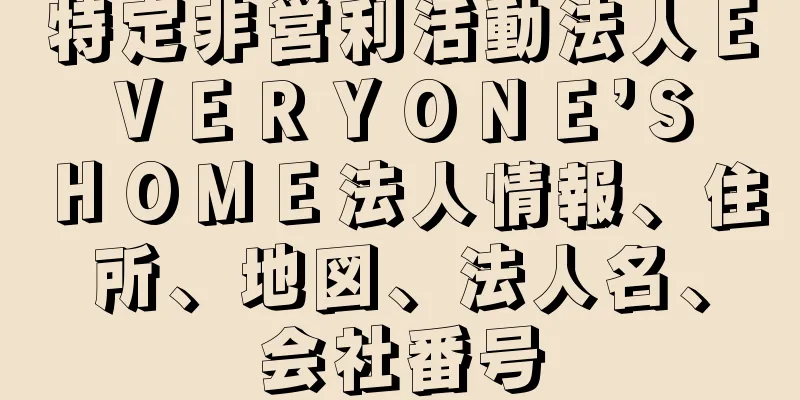 特定非営利活動法人ＥＶＥＲＹＯＮＥ’Ｓ ＨＯＭＥ法人情報、住所、地図、法人名、会社番号